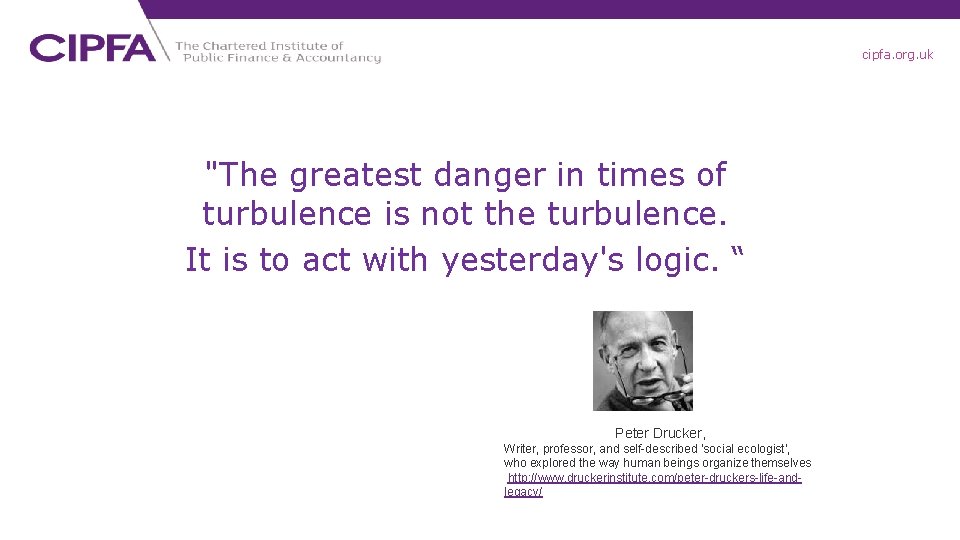 CIPFA The Chartered Institute of Public Finance & Accountancy

cipfa.org.uk

"The greatest danger in times of turbulence is not the turbulence. It is to act with yesterday's logic. “

Peter Drucker,
Writer, professor, and self-described 'social ecologist', who explored the way human beings organize themselves
http://www.druckerinstitute.com/peter-druckers-life-and-legacy/